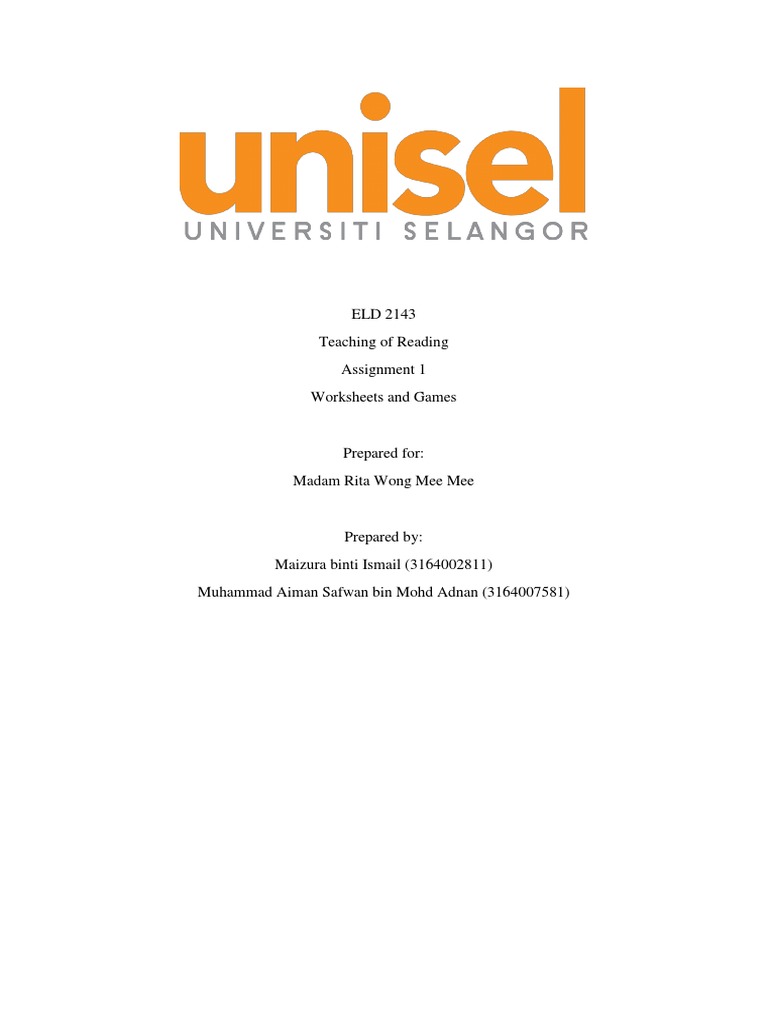 unisel
UNIVERSITI SELANGOR

ELD 2143
Teaching of Reading
Assignment 1
Worksheets and Games

Prepared for:
Madam Rita Wong Mee Mee

Prepared by:
Maizura binti Ismail (3164002811)
Muhammad Aiman Safwan bin Mohd Adnan (3164007581)